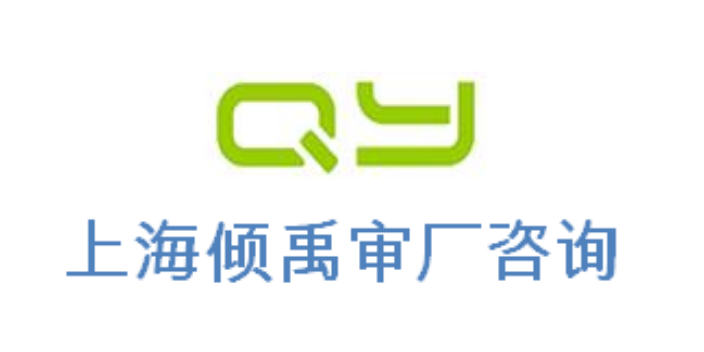 QY
上海倾禹审厂咨询